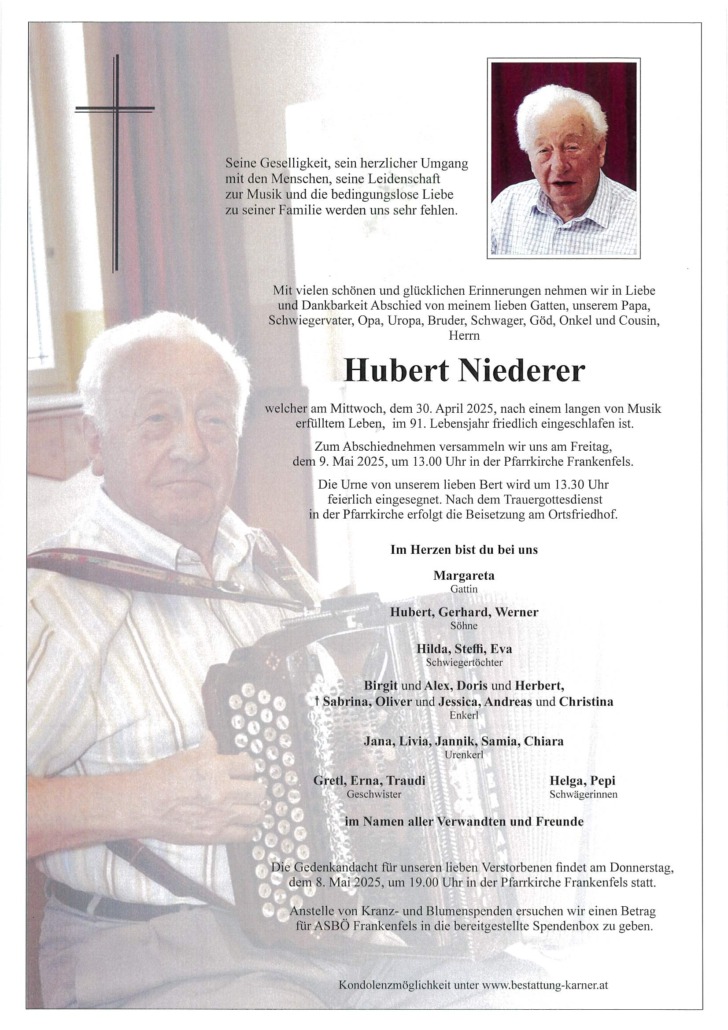 Seine Geselligkeit, sein herzlicher Umgang mit den Menschen, seine Leidenschaft zur Musik und die bedingungslose Liebe zu seiner Familie werden uns sehr fehlen.

Mit vielen schönen und glücklichen Erinnerungen nehmen wir in Liebe und Dankbarkeit Abschied von meinem lieben Gatten, unserem Papa, Schwiegervater, Opa, Uropa, Bruder, Schwager, Göd, Onkel und Cousin, Herrn

Hubert Niederer

welcher am Mittwoch, dem 30. April 2025, nach einem langen von Musik erfülltem Leben, im 91. Lebensjahr friedlich eingeschlafen ist.

Zum Abschiednehmen versammeln wir uns am Freitag, dem 9. Mai 2025, um 13.00 Uhr in der Pfarrkirche Frankenfels.

Die Urne von unserem lieben Bert wird um 13.30 Uhr feierlich eingesegnet. Nach dem Trauergottesdienst in der Pfarrkirche erfolgt die Beisetzung am Ortsfriedhof.

Im Herzen bist du bei uns

Margareta
Gattin

Hubert, Gerhard, Werner
Söhne

Hilda, Steffi, Eva
Schwiegertöchter

Birgit und Alex, Doris und Herbert,
† Sabrina, Oliver und Jessica, Andreas und Christina
Enkerl

Jana, Livia, Jannik, Samia, Chiara
Urenkerl

Gretl, Erna, Traudi
Geschwister

Helga, Pepi
Schwägerinnen

im Namen aller Verwandten und Freunde

Die Gedenkandacht für unseren lieben Verstorbenen findet am Donnerstag, dem 8. Mai 2025, um 19.00 Uhr in der Pfarrkirche Frankenfels statt.

Anstelle von Kranz- und Blumenspenden ersuchen wir einen Betrag für ASBÖ Frankenfels in die bereitgestellte Spendenbox zu geben.

Kondolenzmöglichkeit unter www.bestattung-karner.at